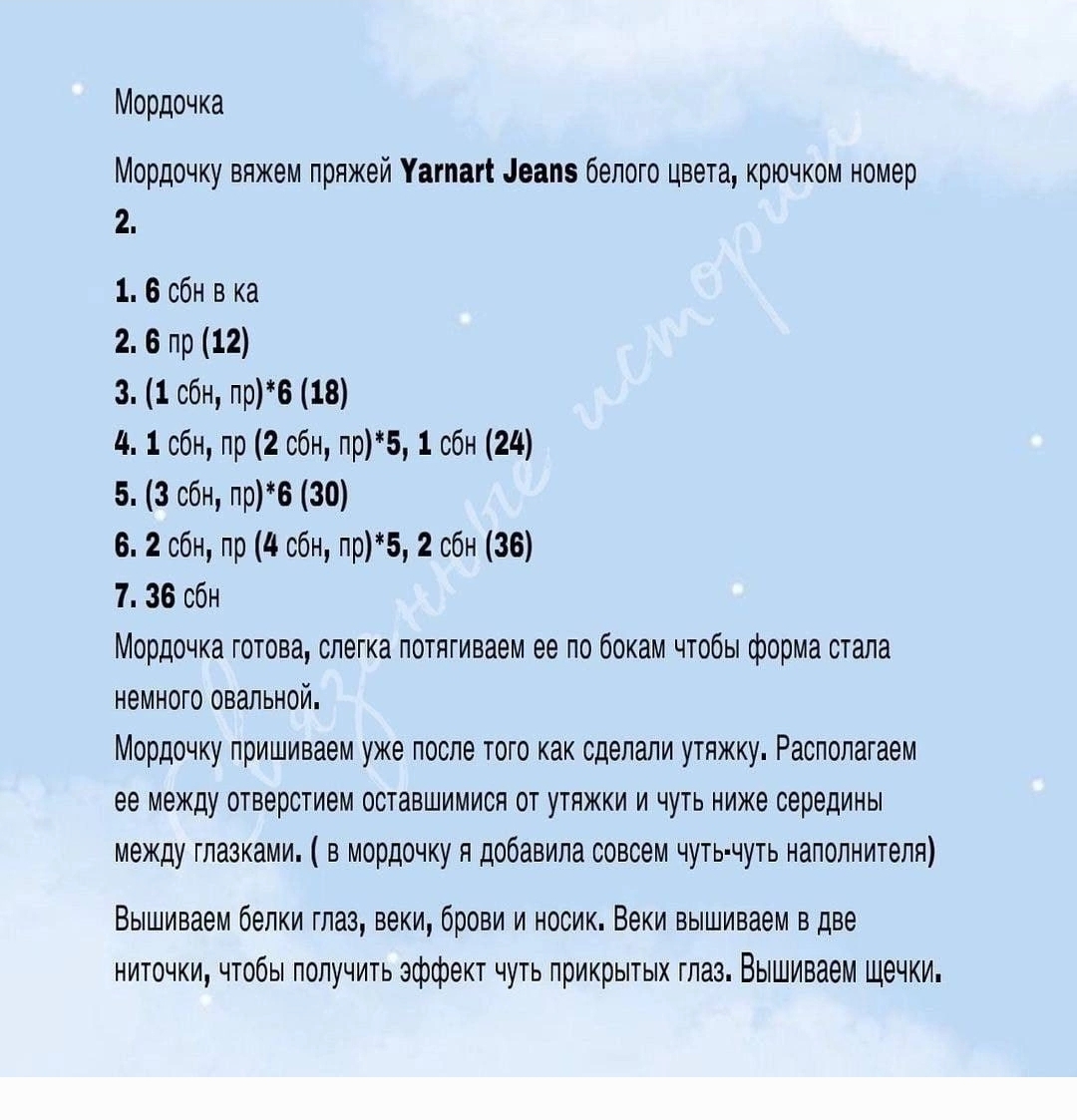 Мордочка

Мордочку вяжем пряжей Yarnart Jeans белого цвета, крючком номер 2.

1. 6 сбн в ка
2. 6 пр (12)
3. (1 сбн, пр)*6 (18)
4. 1 сбн, пр (2 сбн, пр)*5, 1 сбн (24)
5. (3 сбн, пр)*6 (30)
6. 2 сбн, пр (4 сбн, пр)*5, 2 сбн (36)
7. 36 сбн
Мордочка готова, слегка потягиваем ее по бокам чтобы форма стала немного овальной.
Мордочку пришиваем уже после того как сделали утяжку. Располагаем ее между отверстием оставшимися от утяжки и чуть ниже середины между глазками. ( в мордочку я добавила совсем чуть-чуть наполнителя)

Вышиваем белки глаз, веки, брови и носик. Веки вышиваем в две ниточки, чтобы получить эффект чуть прикрытых глаз. Вышиваем щечки.

Сказочные истории